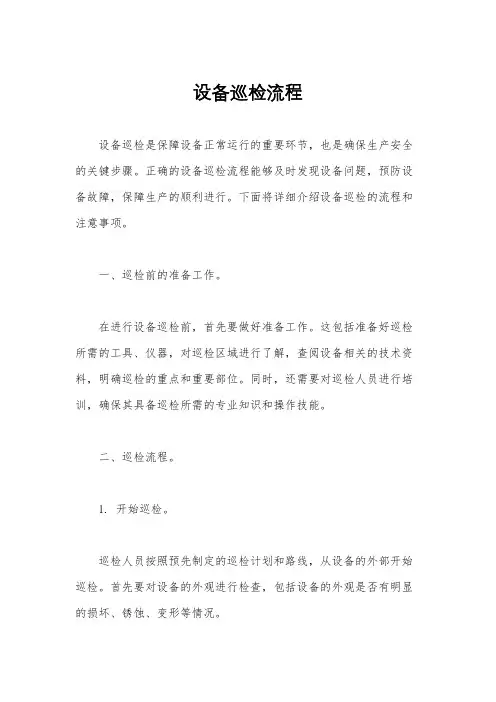 设备巡检流程

设备巡检是保障设备正常运行的重要环节，也是确保生产安全的关键步骤。正确的设备巡检流程能够及时发现设备问题，预防设备故障，保障生产的顺利进行。下面将详细介绍设备巡检的流程和注意事项。

一、巡检前的准备工作。

在进行设备巡检前，首先要做好准备工作。这包括准备好巡检所需的工具、仪器，对巡检区域进行了解，查阅设备相关的技术资料，明确巡检的重点和重要部位。同时，还需要对巡检人员进行培训，确保其具备巡检所需的专业知识和操作技能。

二、巡检流程。

1. 开始巡检。

巡检人员按照预先制定的巡检计划和路线，从设备的外部开始巡检。首先要对设备的外观进行检查，包括设备的外观是否有明显的损坏、锈蚀、变形等情况。